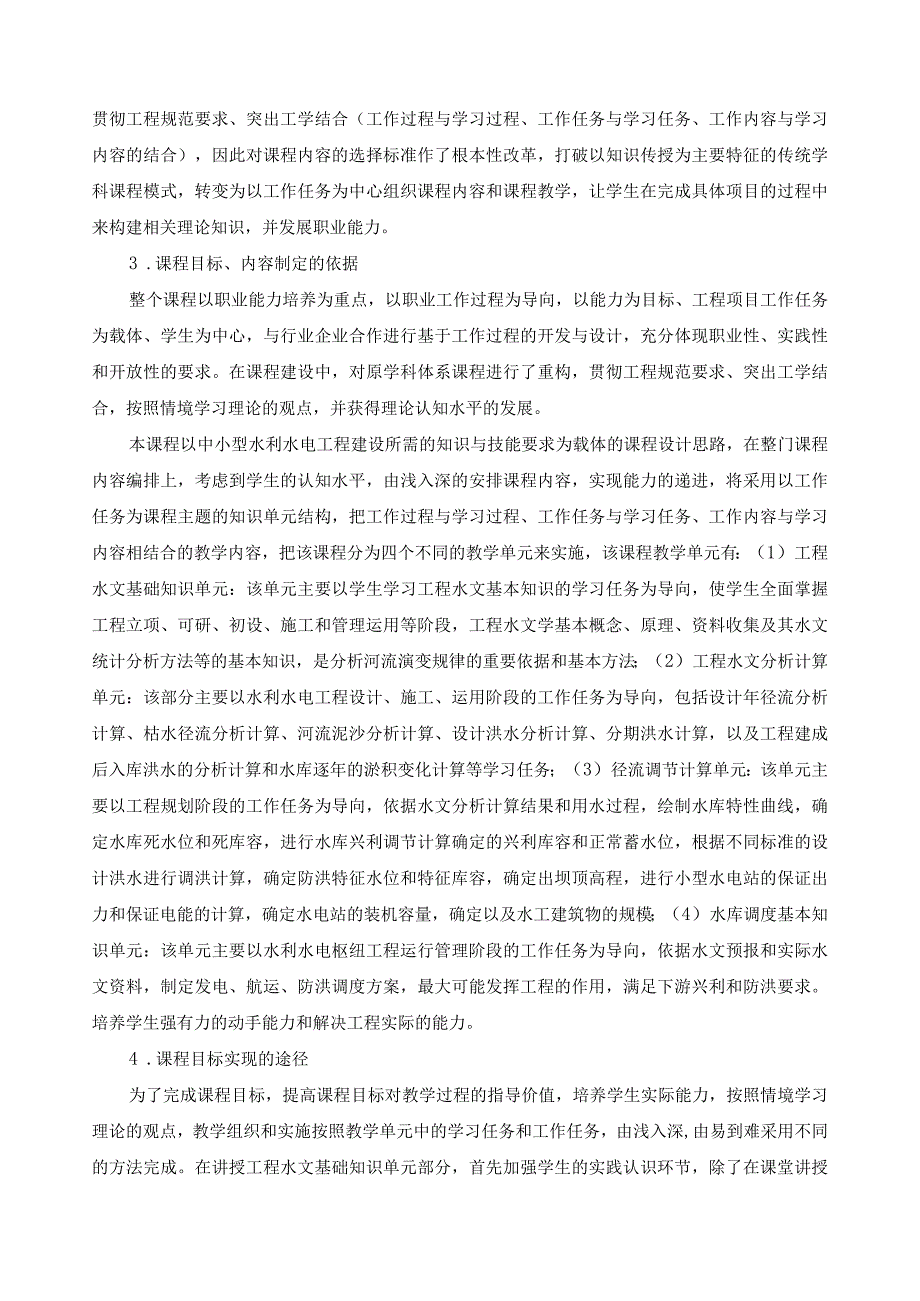 贯彻工程规范要求、突出工学结合（工作过程与学习过程、工作任务与学习任务、工作内容与学习内容的结合），因此对课程内容的选择标准作了根本性改革，打破以知识传授为主要特征的传统学科课程模式，转变为以工作任务为中心组织课程内容和课程教学，让学生在完成具体项目的过程中来构建相关理论知识，并发展职业能力。

3．课程目标、内容制定的依据

整个课程以职业能力培养为重点，以职业工作过程为导向，以能力为目标、工程项目工作任务为载体、学生为中心，与行业企业合作进行基于工作过程的开发与设计，充分体现职业性、实践性和开放性的要求。在课程建设中，对原学科体系课程进行了重构，贯彻工程规范要求、突出工学结合，按照情境学习理论的观点，并获得理论认知水平的发展。

本课程以中小型水利水电工程建设所需的知识与技能要求为载体的课程设计思路，在整门课程内容编排上，考虑到学生的认知水平，由浅入深的安排课程内容，实现能力的递进，将采用以工作任务为课程主题的知识单元结构，把工作过程与学习过程、工作任务与学习任务、工作内容与学习内容相结合的教学内容，把该课程分为四个不同的教学单元来实施，该课程教学单元有：（1）工程水文基础知识单元：该单元主要以学生学习工程水文基本知识的学习任务为导向，使学生全面掌握工程立项、可研、初设、施工和管理运用等阶段，工程水文学基本概念、原理、资料收集及其水文统计分析方法等的基本知识，是分析河流演变规律的重要依据和基本方法；（2）工程水文分析计算单元：该部分主要以水利水电工程设计、施工、运用阶段的工作任务为导向，包括设计年径流分析计算、枯水径流分析计算、河流泥沙分析计算、设计洪水分析计算、分期洪水计算，以及工程建成后入库洪水的分析计算和水库逐年的淤积变化计算等学习任务；（3）径流调节计算单元：该单元主要以工程规划阶段的工作任务为导向，依据水文分析计算结果和用水过程，绘制水库特性曲线，确定水库死水位和死库容，进行水库兴利调节计算确定的兴利库容和正常蓄水位，根据不同标准的设计洪水进行调洪计算，确定防洪特征水位和特征库容，确定出坝顶高程，进行小型水电站的保证出力和保证电能的计算，确定水电站的装机容量，确定以及水工建筑物的规模；（4）水库调度基本知识单元：该单元主要以水利水电枢纽工程运行管理阶段的工作任务为导向，依据水文预报和实际水文资料，制定发电、航运、防洪调度方案，最大可能发挥工程的作用，满足下游兴利和防洪要求。培养学生强有力的动手能力和解决工程实际的能力。

4．课程目标实现的途径

为了完成课程目标，提高课程目标对教学过程的指导价值，培养学生实际能力，按照情境学习理论的观点，教学组织和实施按照教学单元中的学习任务和工作任务，由浅入深，由易到难采用不同的方法完成。在讲授工程水文基础知识单元部分，首先加强学生的实践认识环节，除了在课堂讲授